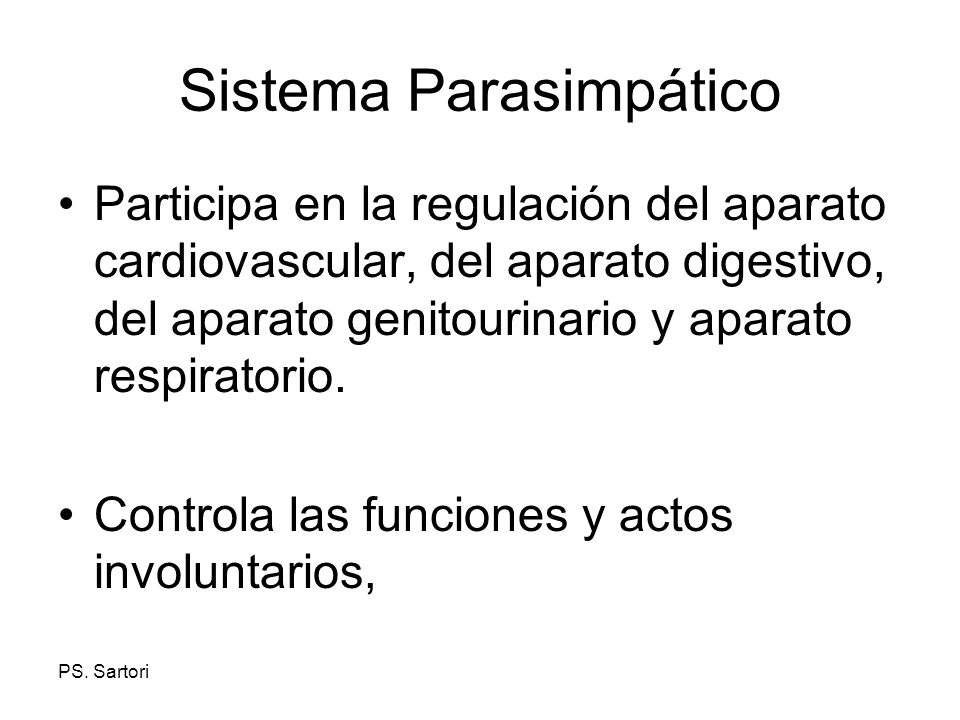 Sistema Parasimpático

• Participa en la regulación del aparato cardiovascular, del aparato digestivo, del aparato genitourinario y aparato respiratorio.

• Controla las funciones y actos involuntarios,

PS. Sartori